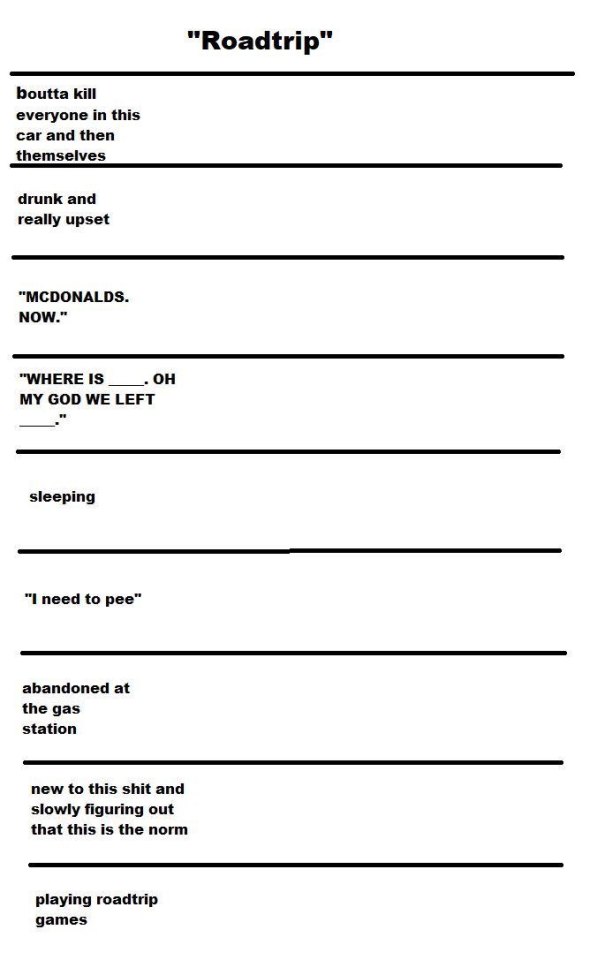 "Roadtrip"

boutta kill everyone in this car and then themselves

drunk and really upset

"MCDONALDS. NOW."

"WHERE IS ____. OH MY GOD WE LEFT ____."

sleeping

"I need to pee"

abandoned at the gas station

new to this shit and slowly figuring out that this is the norm

playing roadtrip games